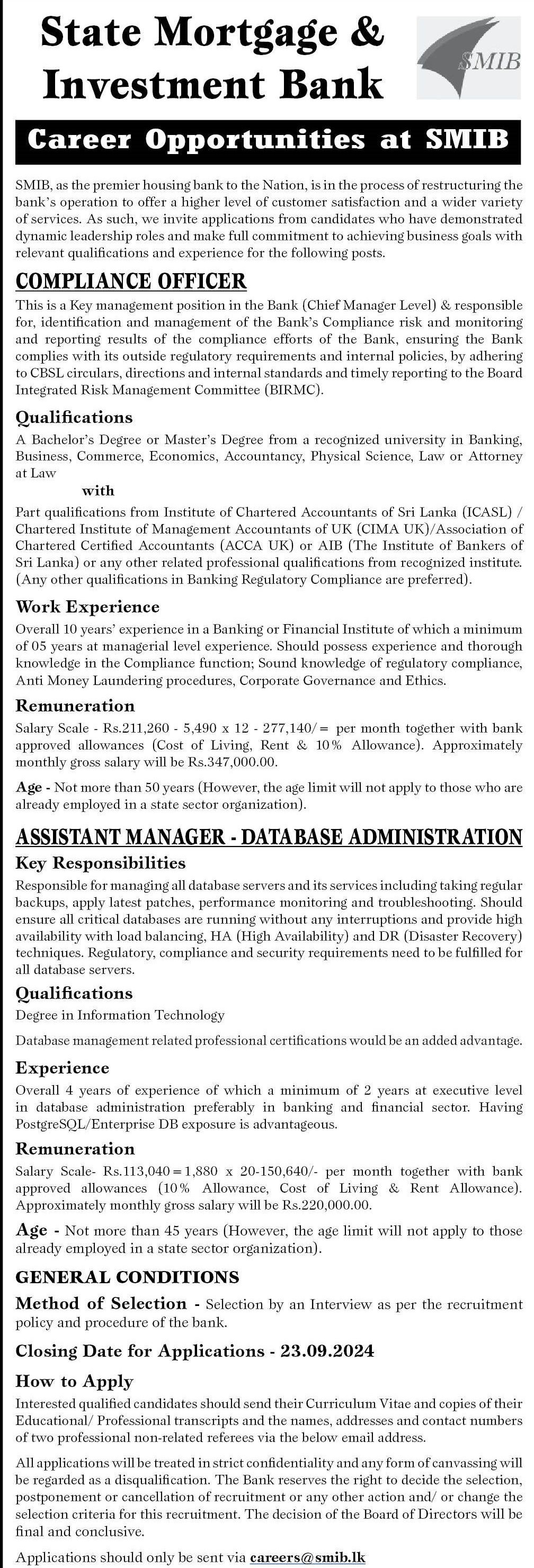 State Mortgage & Investment Bank

SMIB

Career Opportunities at SMIB

SMIB, as the premier housing bank to the Nation, is in the process of restructuring the bank's operation to offer a higher level of customer satisfaction and a wider variety of services. As such, we invite applications from candidates who have demonstrated dynamic leadership roles and make full commitment to achieving business goals with relevant qualifications and experience for the following posts.

COMPLIANCE OFFICER

This is a Key management position in the Bank (Chief Manager Level) & responsible for, identification and management of the Bank's Compliance risk and monitoring and reporting results of the compliance efforts of the Bank, ensuring the Bank complies with its outside regulatory requirements and internal policies, by adhering to CBSL circulars, directions and internal standards and timely reporting to the Board Integrated Risk Management Committee (BIRMC).

Qualifications

A Bachelor's Degree or Master's Degree from a recognized university in Banking, Business, Commerce, Economics, Accountancy, Physical Science, Law or Attorney at Law

with

Part qualifications from Institute of Chartered Accountants of Sri Lanka (ICASL) / Chartered Institute of Management Accountants of UK (CIMA UK)/Association of Chartered Certified Accountants (ACCA UK) or AIB (The Institute of Bankers of Sri Lanka) or any other related professional qualifications from recognized institute. (Any other qualifications in Banking Regulatory Compliance are preferred).

Work Experience

Overall 10 years' experience in a Banking or Financial Institute of which a minimum of 05 years at managerial level experience. Should possess experience and thorough knowledge in the Compliance function; Sound knowledge of regulatory compliance, Anti Money Laundering procedures, Corporate Governance and Ethics.

Remuneration

Salary Scale - Rs.211,260 - 5,490 x 12 - 277,140/= per month together with bank approved allowances (Cost of Living, Rent & 10% Allowance). Approximately monthly gross salary will be Rs.347,000.00.

Age - Not more than 50 years (However, the age limit will not apply to those who are already employed in a state sector organization).

ASSISTANT MANAGER - DATABASE ADMINISTRATION

Key Responsibilities

Responsible for managing all database servers and its services including taking regular backups, apply latest patches, performance monitoring and troubleshooting. Should ensure all critical databases are running without any interruptions and provide high availability with load balancing, HA (High Availability) and DR (Disaster Recovery) techniques. Regulatory, compliance and security requirements need to be fulfilled for all database servers.

Qualifications

Degree in Information Technology

Database management related professional certifications would be an added advantage.

Experience

Overall 4 years of experience of which a minimum of 2 years at executive level in database administration preferably in banking and financial sector. Having PostgreSQL/Enterprise DB exposure is advantageous.

Remuneration

Salary Scale- Rs.113,040=1,880 x 20-150,640/- per month together with bank approved allowances (10% Allowance, Cost of Living & Rent Allowance). Approximately monthly gross salary will be Rs.220,000.00.

Age - Not more than 45 years (However, the age limit will not apply to those already employed in a state sector organization).

GENERAL CONDITIONS

Method of Selection - Selection by an Interview as per the recruitment policy and procedure of the bank.

Closing Date for Applications - 23.09.2024

How to Apply

Interested qualified candidates should send their Curriculum Vitae and copies of their Educational/ Professional transcripts and the names, addresses and contact numbers of two professional non-related referees via the below email address.

All applications will be treated in strict confidentiality and any form of canvassing will be regarded as a disqualification. The Bank reserves the right to decide the selection, postponement or cancellation of recruitment or any other action and/ or change the selection criteria for this recruitment. The decision of the Board of Directors will be final and conclusive.

Applications should only be sent via careers@smib.lk